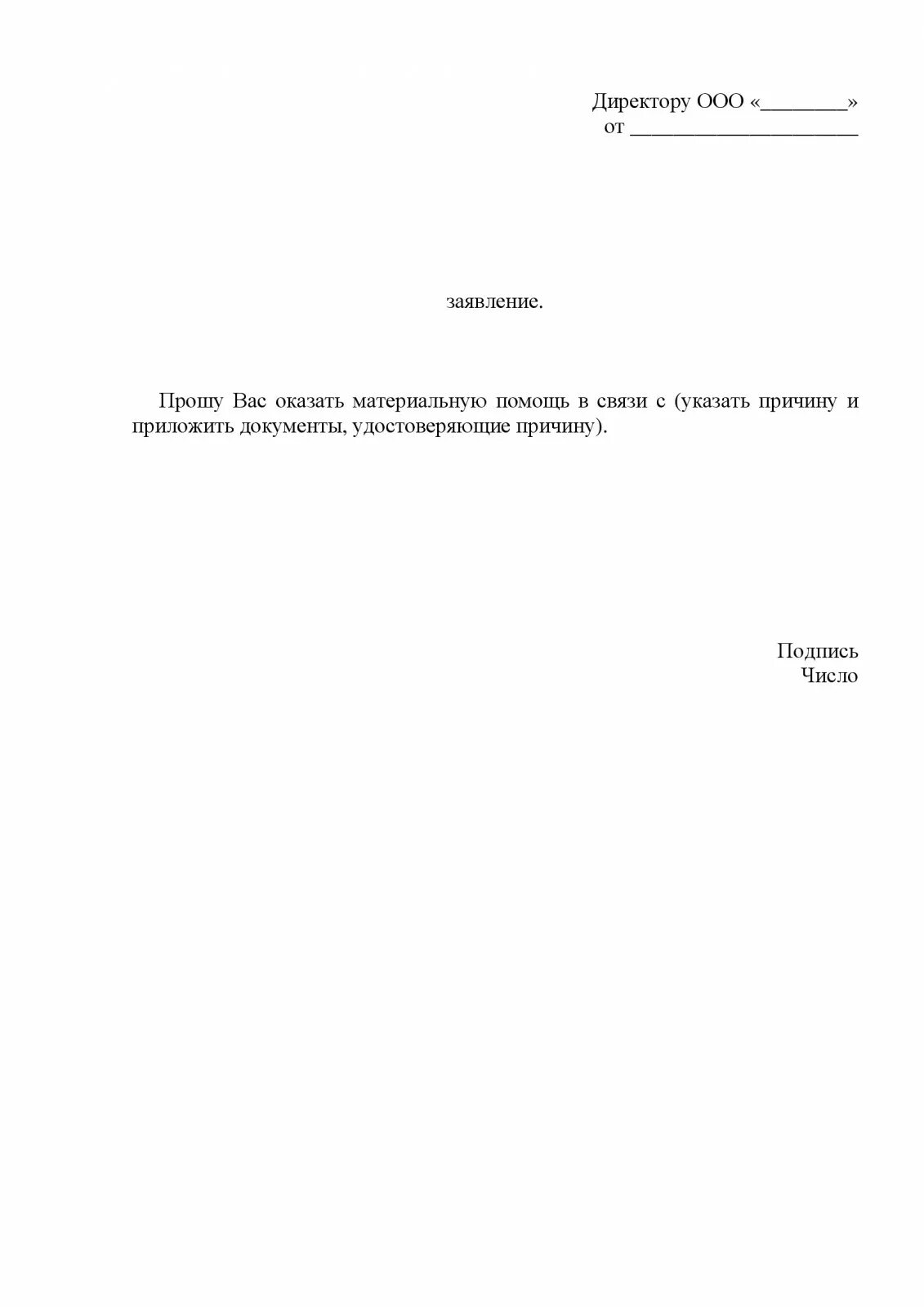 Директору ООО «________»
от ______________________

заявление.

Прошу Вас оказать материальную помощь в связи с (указать причину и приложить документы, удостоверяющие причину).

Подпись
Число